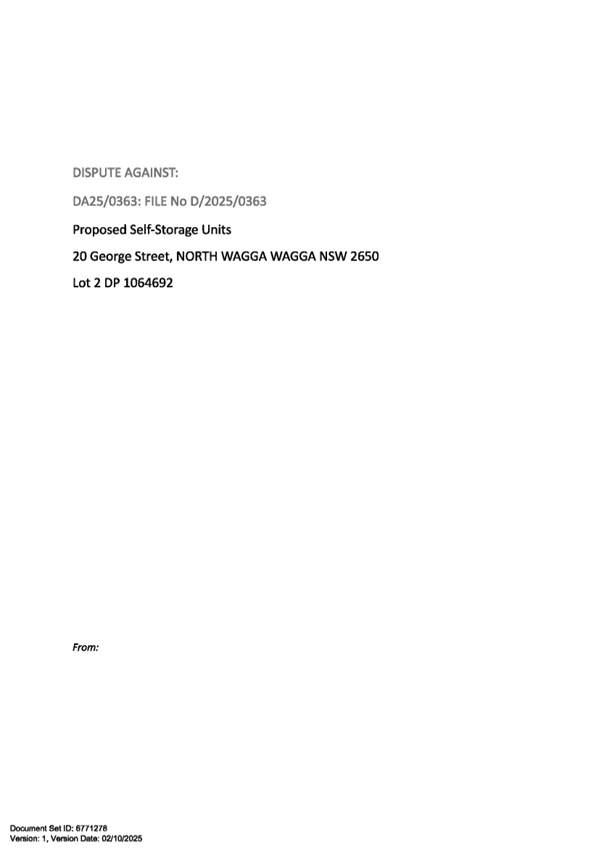 DISPUTE AGAINST:

DA25/0363: FILE No D/2025/0363

Proposed Self-Storage Units

20 George Street, NORTH WAGGA WAGGA NSW 2650

Lot 2 DP 1064692

From:

Document Set ID: 6771278
Version: 1, Version Date: 02/10/2025